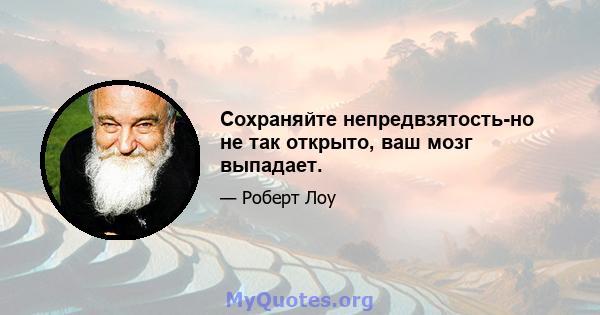 Сохраняйте непредвзятость-но не так открыто, ваш мозг выпадает.

— Роберт Лоу

MyQuotes.org